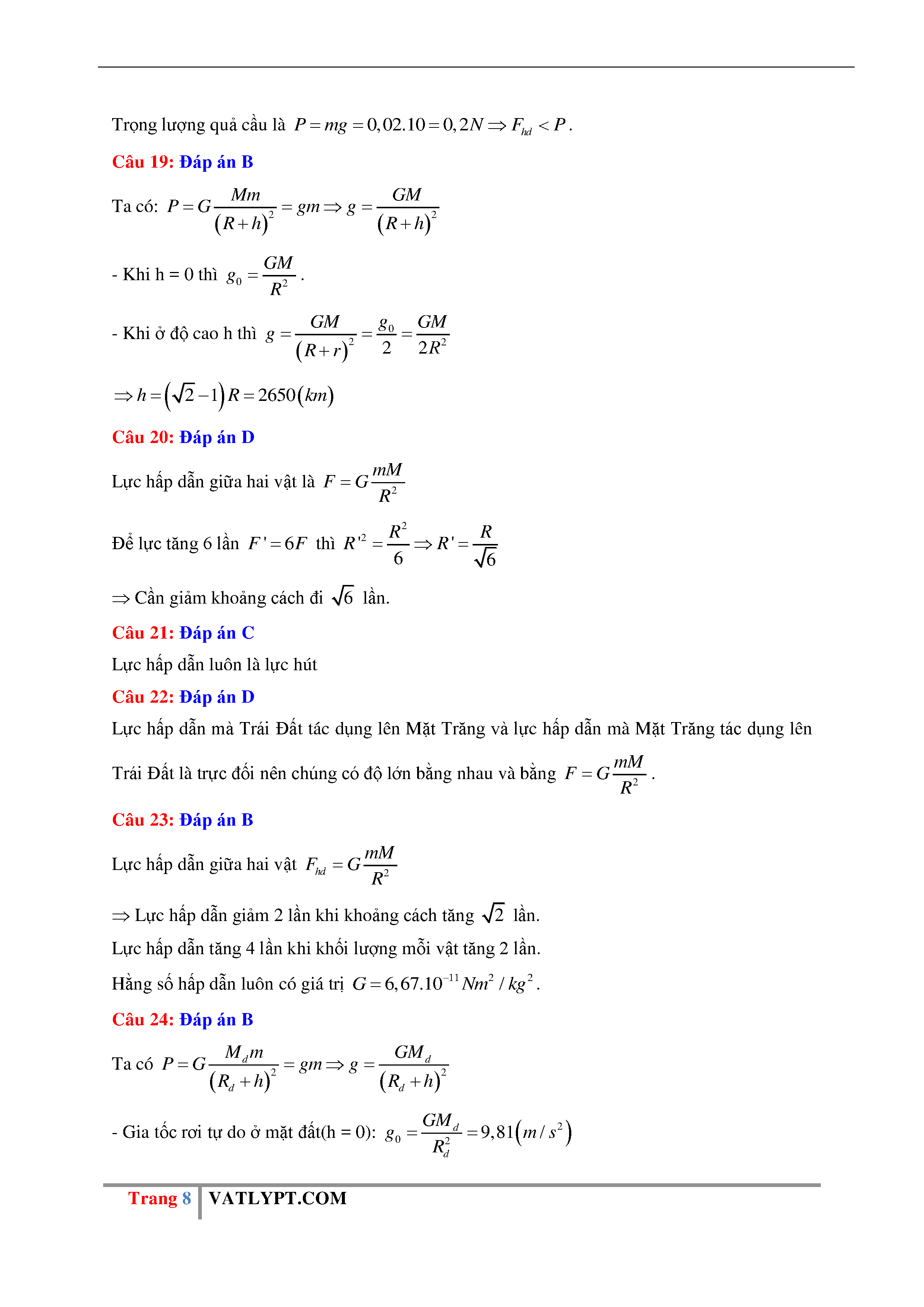 Trọng lượng quả cầu là $P = mg = 0,02.10 = 0,2N \Rightarrow F_{hd} < P$.

Câu 19: Đáp án B

Ta có: $P = G\frac{Mm}{(R+h)^2} = gm \Rightarrow g = \frac{GM}{(R+h)^2}$

- Khi h = 0 thì $g_0 = \frac{GM}{R^2}$.

- Khi ở độ cao h thì $g = \frac{GM}{(R+r)^2} = \frac{g_0}{2} = \frac{GM}{2R^2}$

$\Rightarrow h = (\sqrt{2}-1)R = 2650(km)$

Câu 20: Đáp án D

Lực hấp dẫn giữa hai vật là $F = G\frac{mM}{R^2}$

Để lực tăng 6 lần $F' = 6F$ thì $R'^2 = \frac{R^2}{6} \Rightarrow R' = \frac{R}{\sqrt{6}}$

$\Rightarrow$ Cần giảm khoảng cách đi $\sqrt{6}$ lần.

Câu 21: Đáp án C

Lực hấp dẫn luôn là lực hút

Câu 22: Đáp án D

Lực hấp dẫn mà Trái Đất tác dụng lên Mặt Trăng và lực hấp dẫn mà Mặt Trăng tác dụng lên Trái Đất là trực đối nên chúng có độ lớn bằng nhau và bằng $F = G\frac{mM}{R^2}$.

Câu 23: Đáp án B

Lực hấp dẫn giữa hai vật $F_{hd} = G\frac{mM}{R^2}$

$\Rightarrow$ Lực hấp dẫn giảm 2 lần khi khoảng cách tăng $\sqrt{2}$ lần.

Lực hấp dẫn tăng 4 lần khi khối lượng mỗi vật tăng 2 lần.

Hằng số hấp dẫn luôn có giá trị $G = 6,67.10^{-11} Nm^2/kg^2$.

Câu 24: Đáp án B

Ta có $P = G\frac{M_d m}{(R_d+h)^2} = gm \Rightarrow g = \frac{GM_d}{(R_d+h)^2}$

- Gia tốc rơi tự do ở mặt đất(h = 0): $g_0 = \frac{GM_d}{R_d^2} = 9,81(m/s^2)$

Trang 8 VATLYPT.COM